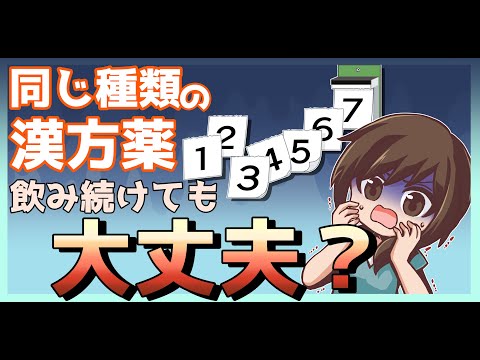 同じ種類の
漢方薬
飲み続けても
大丈夫？

1 2 3 4 5 6 7